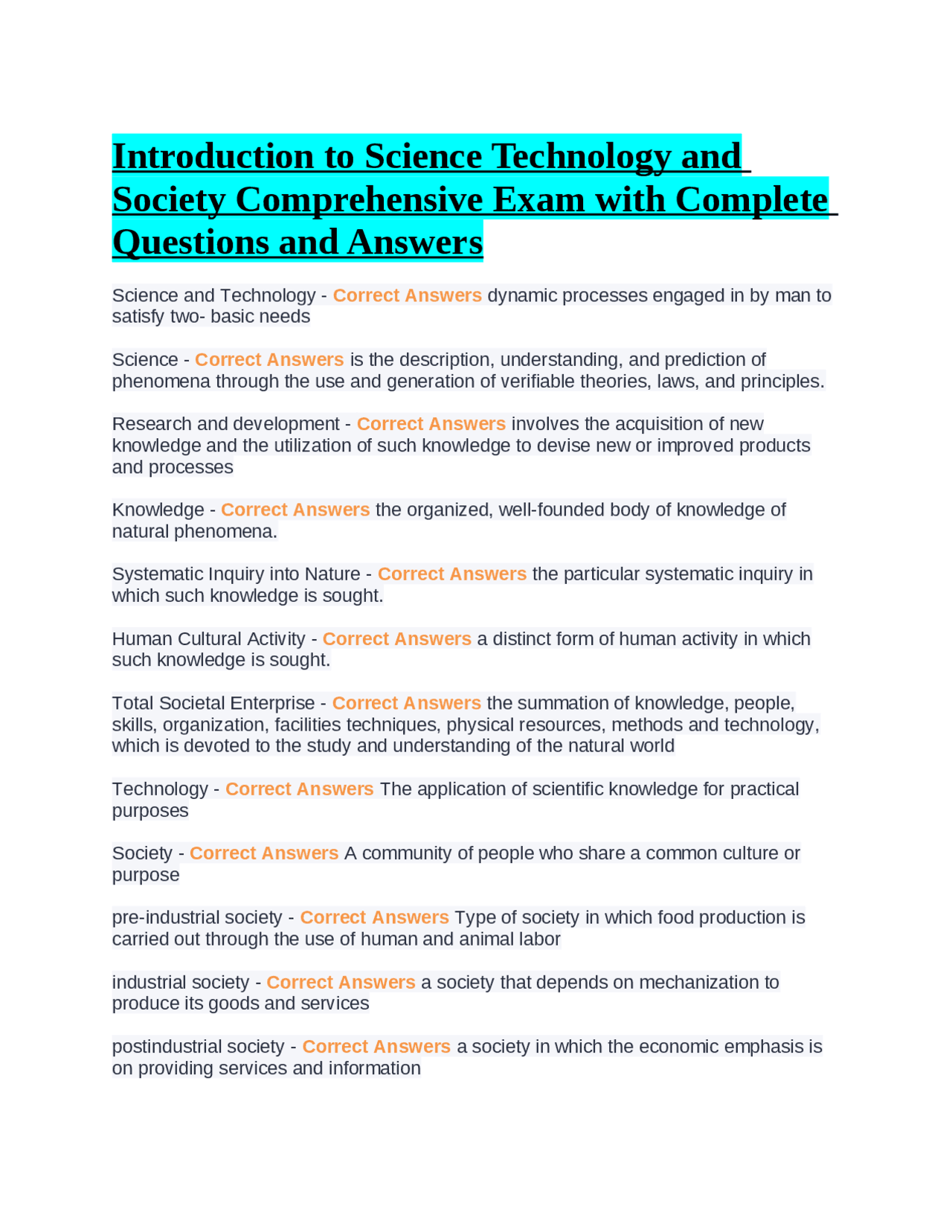 Introduction to Science Technology and Society Comprehensive Exam with Complete Questions and Answers

Science and Technology - Correct Answers dynamic processes engaged in by man to satisfy two- basic needs

Science - Correct Answers is the description, understanding, and prediction of phenomena through the use and generation of verifiable theories, laws, and principles.

Research and development - Correct Answers involves the acquisition of new knowledge and the utilization of such knowledge to devise new or improved products and processes

Knowledge - Correct Answers the organized, well-founded body of knowledge of natural phenomena.

Systematic Inquiry into Nature - Correct Answers the particular systematic inquiry in which such knowledge is sought.

Human Cultural Activity - Correct Answers a distinct form of human activity in which such knowledge is sought.

Total Societal Enterprise - Correct Answers the summation of knowledge, people, skills, organization, facilities techniques, physical resources, methods and technology, which is devoted to the study and understanding of the natural world

Technology - Correct Answers The application of scientific knowledge for practical purposes

Society - Correct Answers A community of people who share a common culture or purpose

pre-industrial society - Correct Answers Type of society in which food production is carried out through the use of human and animal labor

industrial society - Correct Answers a society that depends on mechanization to produce its goods and services

postindustrial society - Correct Answers a society in which the economic emphasis is on providing services and information